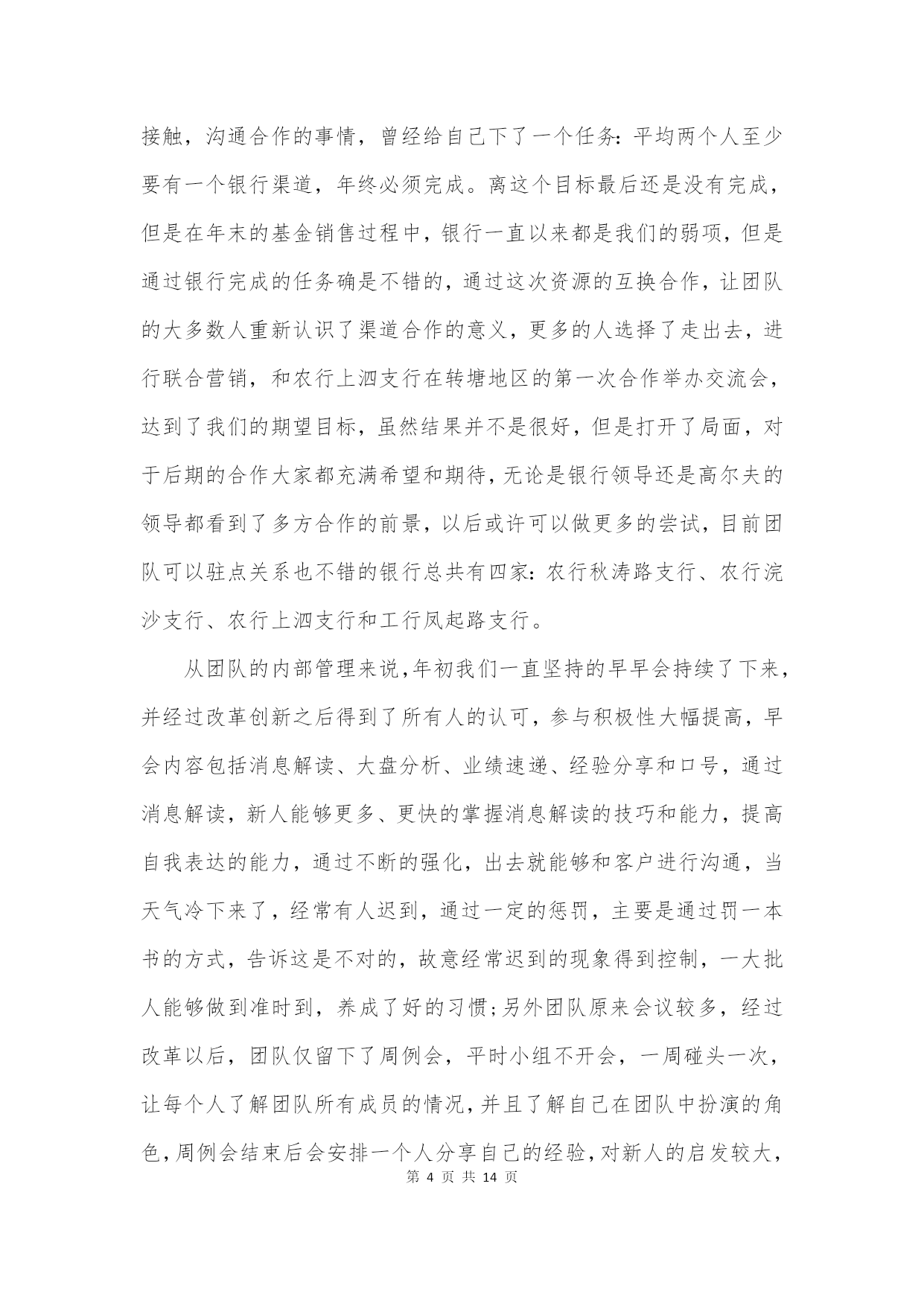 接触，沟通合作的事情，曾经给自己下了一个任务：平均两个人至少要有一个银行渠道，年终必须完成。离这个目标最后还是没有完成，但是在年末的基金销售过程中，银行一直以来都是我们的弱项，但是通过银行完成的任务确是不错的，通过这次资源的互换合作，让团队的大多数人重新认识了渠道合作的意义，更多的人选择了走出去，进行联合营销，和农行上泗支行在转塘地区的第一次合作举办交流会，达到了我们的期望目标，虽然结果并不是很好，但是打开了局面，对于后期的合作大家都充满希望和期待，无论是银行领导还是高尔夫的领导都看到了多方合作的前景，以后或许可以做更多的尝试，目前团队可以驻点关系也不错的银行总共有四家：农行秋涛路支行、农行浣沙支行、农行上泗支行和工行凤起路支行。

从团队的内部管理来说，年初我们一直坚持的早早会持续了下来，并经过改革创新之后得到了所有人的认可，参与积极性大幅提高，早会内容包括消息解读、大盘分析、业绩速递、经验分享和口号，通过消息解读，新人能够更多、更快的掌握消息解读的技巧和能力，提高自我表达的能力，通过不断的强化，出去就能够和客户进行沟通，当天气冷下来了，经常有人迟到，通过一定的惩罚，主要是通过罚一本书的方式，告诉这是不对的，故意经常迟到的现象得到控制，一大批人能够做到准时到，养成了好的习惯；另外团队原来会议较多，经过改革以后，团队仅留下了周例会，平时小组不开会，一周碰头一次，让每个人了解团队所有成员的情况，并且了解自己在团队中扮演的角色，周例会结束后会安排一个人分享自己的经验，对新人的启发较大，

第 4 页 共 14 页